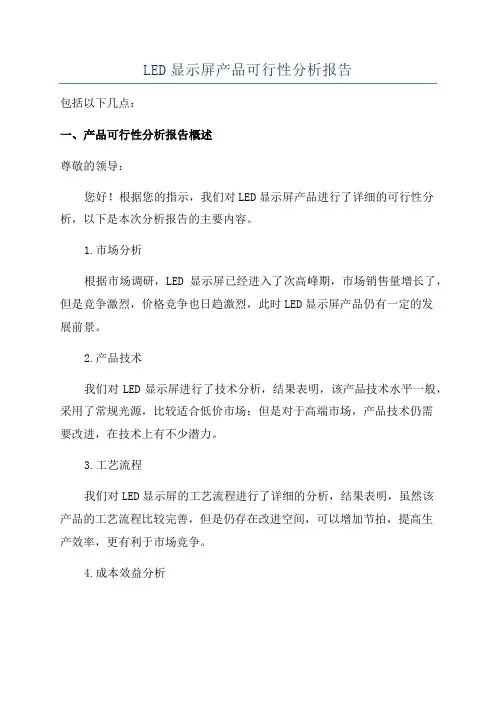 LED 显示屏产品可行性分析报告

包括以下几点：

一、产品可行性分析报告概述

尊敬的领导：

您好！根据您的指示，我们对 LED 显示屏产品进行了详细的可行性分析，以下是本次分析报告的主要内容。

1.市场分析

根据市场调研，LED 显示屏已经进入了次高峰期，市场销售量增长了，但是竞争激烈，价格竞争也日趋激烈，此时 LED 显示屏产品仍有一定的发展前景。

2.产品技术

我们对 LED 显示屏进行了技术分析，结果表明，该产品技术水平一般，采用了常规光源，比较适合低价市场；但是对于高端市场，产品技术仍需要改进，在技术上有不少潜力。

3.工艺流程

我们对 LED 显示屏的工艺流程进行了详细的分析，结果表明，虽然该产品的工艺流程比较完善，但是仍存在改进空间，可以增加节拍，提高生产效率，更有利于市场竞争。

4.成本效益分析